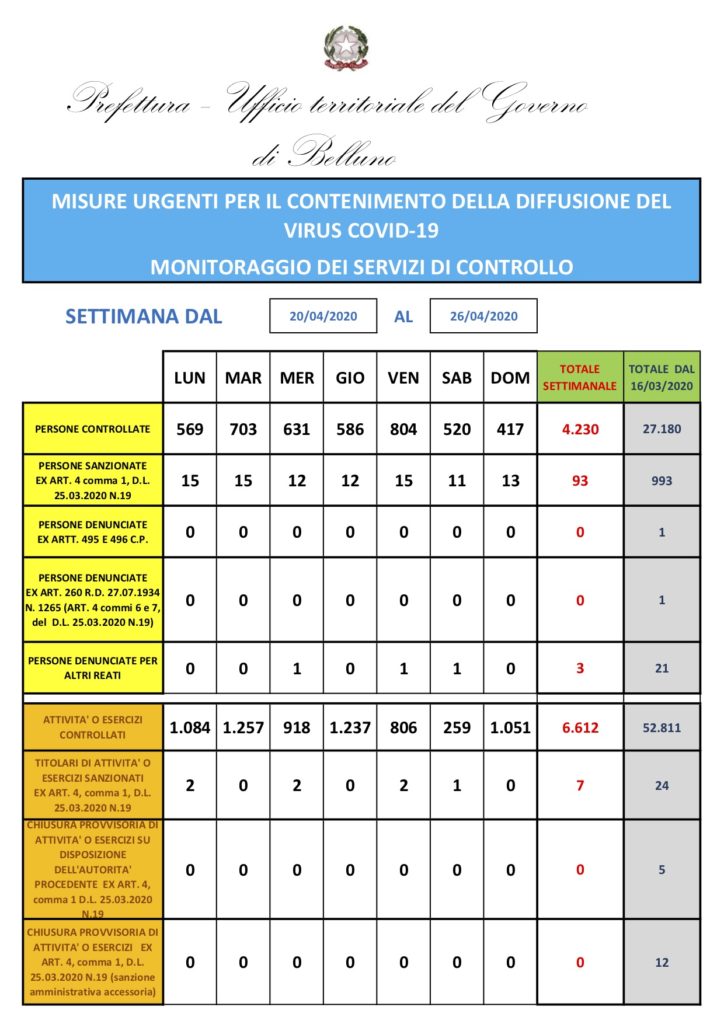 Prefettura - Ufficio territoriale del Governo di Belluno

MISURE URGENTI PER IL CONTENIMENTO DELLA DIFFUSIONE DEL VIRUS COVID-19

MONITORAGGIO DEI SERVIZI DI CONTROLLO

SETTIMANA DAL 20/04/2020 AL 26/04/2020

| | LUN | MAR | MER | GIO | VEN | SAB | DOM | TOTALE SETTIMANALE | TOTALE DAL 16/03/2020 |
|---|---|---|---|---|---|---|---|---|---|
| PERSONE CONTROLLATE | 569 | 703 | 631 | 586 | 804 | 520 | 417 | 4.230 | 27.180 |
| PERSONE SANZIONATE EX ART. 4 comma 1, D.L. 25.03.2020 N.19 | 15 | 15 | 12 | 12 | 15 | 11 | 13 | 93 | 993 |
| PERSONE DENUNCIATE EX ARTT. 495 E 496 C.P. | 0 | 0 | 0 | 0 | 0 | 0 | 0 | 0 | 1 |
| PERSONE DENUNCIATE EX ART. 260 R.D. 27.07.1934 N. 1265 (ART. 4 commi 6 e 7, del D.L. 25.03.2020 N.19) | 0 | 0 | 0 | 0 | 0 | 0 | 0 | 0 | 1 |
| PERSONE DENUNCIATE PER ALTRI REATI | 0 | 0 | 1 | 0 | 1 | 1 | 0 | 3 | 21 |
| ATTIVITA' O ESERCIZI CONTROLLATI | 1.084 | 1.257 | 918 | 1.237 | 806 | 259 | 1.051 | 6.612 | 52.811 |
| TITOLARI DI ATTIVITA' O ESERCIZI SANZIONATI EX ART. 4, comma 1, D.L. 25.03.2020 N.19 | 2 | 0 | 2 | 0 | 2 | 1 | 0 | 7 | 24 |
| CHIUSURA PROVVISORIA DI ATTIVITA' O ESERCIZI SU DISPOSIZIONE DELL'AUTORITA' PROCEDENTE EX ART. 4, comma 1 D.L. 25.03.2020 N.19 | 0 | 0 | 0 | 0 | 0 | 0 | 0 | 0 | 5 |
| CHIUSURA PROVVISORIA DI ATTIVITA' O ESERCIZI EX ART. 4, comma 1, D.L. 25.03.2020 N.19 (sanzione amministrativa accessoria) | 0 | 0 | 0 | 0 | 0 | 0 | 0 | 0 | 12 |